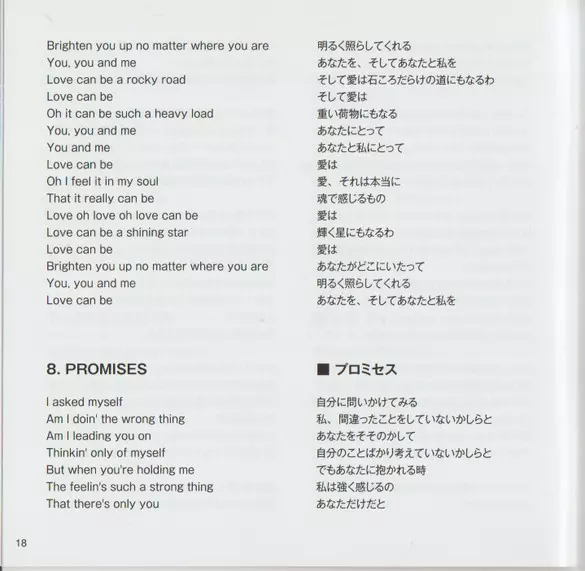 Brighten you up no matter where you are
You, you and me
Love can be a rocky road
Love can be
Oh it can be such a heavy load
You, you and me
You and me
Love can be
Oh I feel it in my soul
That it really can be
Love oh love oh love can be
Love can be a shining star
Love can be
Brighten you up no matter where you are
You, you and me
Love can be

8. PROMISES

I asked myself
Am I doin' the wrong thing
Am I leading you on
Thinkin' only of myself
But when you're holding me
The feelin's such a strong thing
That there's only you

明るく照らしてくれる
あなたを、そしてあなたと私を
そして愛は石ころだらけの道にもなるわ
そして愛は
重い荷物にもなる
あなたにとって
あなたと私にとって
愛は
愛、それは本当に
魂で感じるもの
愛は
輝く星にもなるわ
愛は
あなたがどこにいたって
明るく照らしてくれる
あなたを、そしてあなたと私を

■ プロミセス

自分に問いかけてみる
私、間違ったことをしていないかしらと
あなたをそそのかして
自分のことばかり考えていないかしらと
でもあなたに抱かれる時
私は強く感じるの
あなただけだと

18